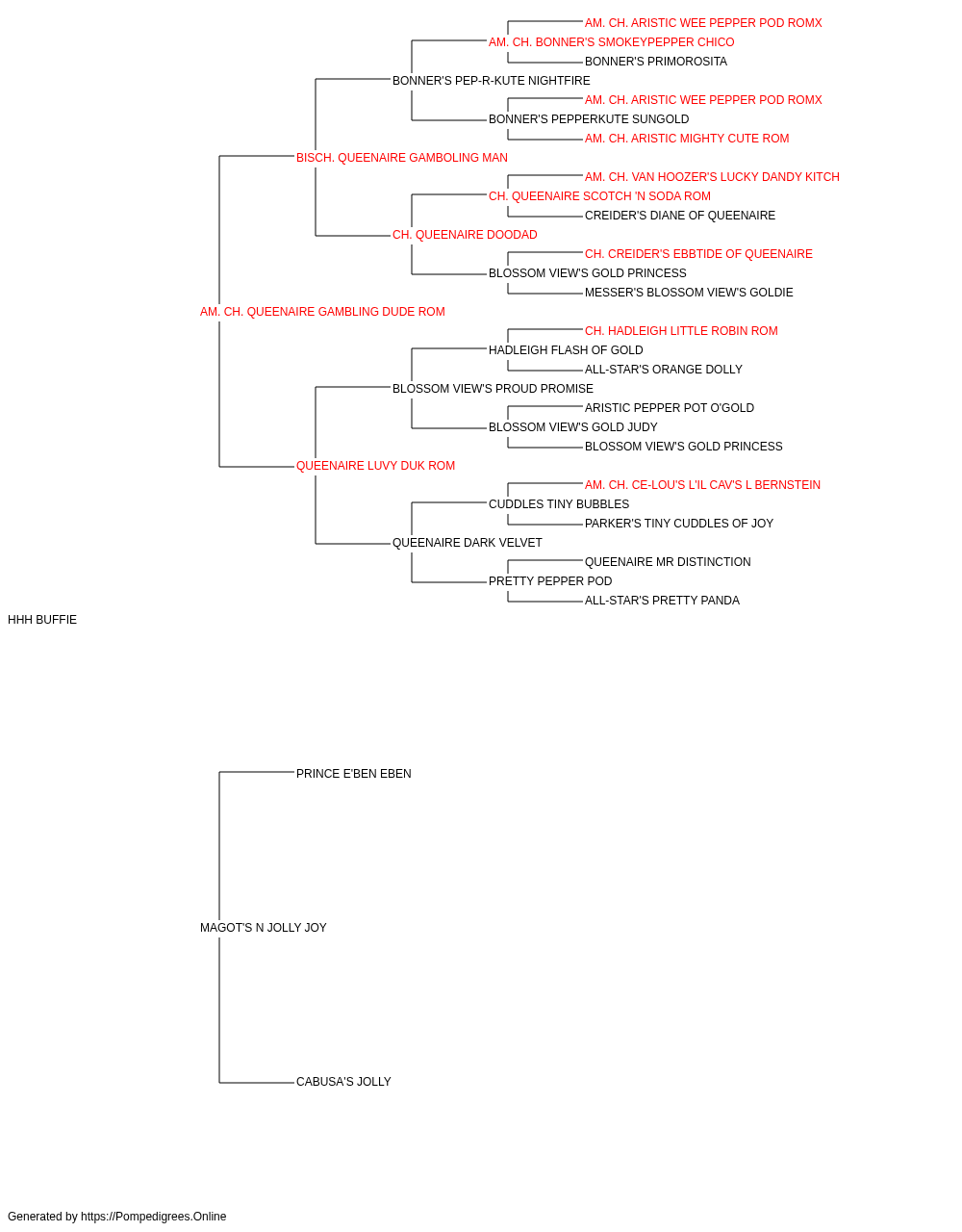 AM. CH. ARISTIC WEE PEPPER POD ROMX
AM. CH. BONNER'S SMOKEYPEPPER CHICO
BONNER'S PRIMOROSITA
BONNER'S PEP-R-KUTE NIGHTFIRE
AM. CH. ARISTIC WEE PEPPER POD ROMX
BONNER'S PEPPERKUTE SUNGOLD
AM. CH. ARISTIC MIGHTY CUTE ROM
BISCH. QUEENAIRE GAMBOLING MAN
AM. CH. VAN HOOZER'S LUCKY DANDY KITCH
CH. QUEENAIRE SCOTCH 'N SODA ROM
CREIDER'S DIANE OF QUEENAIRE
CH. QUEENAIRE DOODAD
CH. CREIDER'S EBBTIDE OF QUEENAIRE
BLOSSOM VIEW'S GOLD PRINCESS
MESSER'S BLOSSOM VIEW'S GOLDIE
AM. CH. QUEENAIRE GAMBLING DUDE ROM
CH. HADLEIGH LITTLE ROBIN ROM
HADLEIGH FLASH OF GOLD
ALL-STAR'S ORANGE DOLLY
BLOSSOM VIEW'S PROUD PROMISE
ARISTIC PEPPER POT O'GOLD
BLOSSOM VIEW'S GOLD JUDY
BLOSSOM VIEW'S GOLD PRINCESS
QUEENAIRE LUVY DUK ROM
AM. CH. CE-LOU'S L'IL CAV'S L BERNSTEIN
CUDDLES TINY BUBBLES
PARKER'S TINY CUDDLES OF JOY
QUEENAIRE DARK VELVET
QUEENAIRE MR DISTINCTION
PRETTY PEPPER POD
ALL-STAR'S PRETTY PANDA
HHH BUFFIE
PRINCE E'BEN EBEN
MAGOT'S N JOLLY JOY
CABUSA'S JOLLY
Generated by https://Pompedigrees.Online